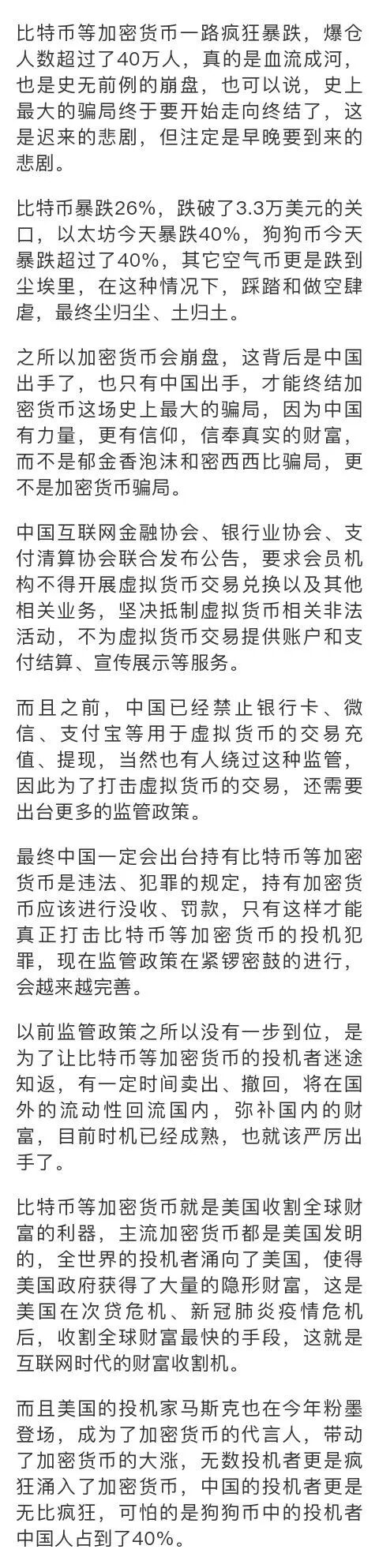 比特币等加密货币一路疯狂暴跌，爆仓人数超过了40万人，真的是血流成河，也是史无前例的崩盘，也可以说，史上最大的骗局终于要开始走向终结了，这是迟来的悲剧，但注定是早晚要到来的悲剧。

比特币暴跌26%，跌破了3.3万美元的关口，以太坊今天暴跌40%，狗狗币今天暴跌超过了40%，其它空气币更是跌到尘埃里，在这种情况下，踩踏和做空肆虐，最终尘归尘、土归土。

之所以加密货币会崩盘，这背后是中国出手了，也只有中国出手，才能终结加密货币这场史上最大的骗局，因为中国有力量，更有信仰，信奉真实的财富，而不是郁金香泡沫和密西西比骗局，更不是加密货币骗局。

中国互联网金融协会、银行业协会、支付清算协会联合发布公告，要求会员机构不得开展虚拟货币交易兑换以及其他相关业务，坚决抵制虚拟货币相关非法活动，不为虚拟货币交易提供账户和支付结算、宣传展示等服务。

而且之前，中国已经禁止银行卡、微信、支付宝等用于虚拟货币的交易充值、提现，当然也有人绕过这种监管，因此为了打击虚拟货币的交易，还需要出台更多的监管政策。

最终中国一定会出台持有比特币等加密货币是违法、犯罪的规定，持有加密货币应该进行没收、罚款，只有这样才能真正打击比特币等加密货币的投机犯罪，现在监管政策在紧锣密鼓的进行，会越来越完善。

以前监管政策之所以没有一步到位，是为了让比特币等加密货币的投机者迷途知返，有一定时间卖出、撤回，将在国外的流动性回流国内，弥补国内的财富，目前时机已经成熟，也就该严厉出手了。

比特币等加密货币就是美国收割全球财富的利器，主流加密货币都是美国发明的，全世界的投机者涌向了美国，使得美国政府获得了大量的隐形财富，这是美国在次贷危机、新冠肺炎疫情危机后，收割全球财富最快的手段，这就是互联网时代的财富收割机。

而且美国的投机家马斯克也在今年粉墨登场，成为了加密货币的代言人，带动了加密货币的大涨，无数投机者更是疯狂涌入了加密货币，中国的投机者更是无比疯狂，可怕的是狗狗币中的投机者中国人占到了40%。